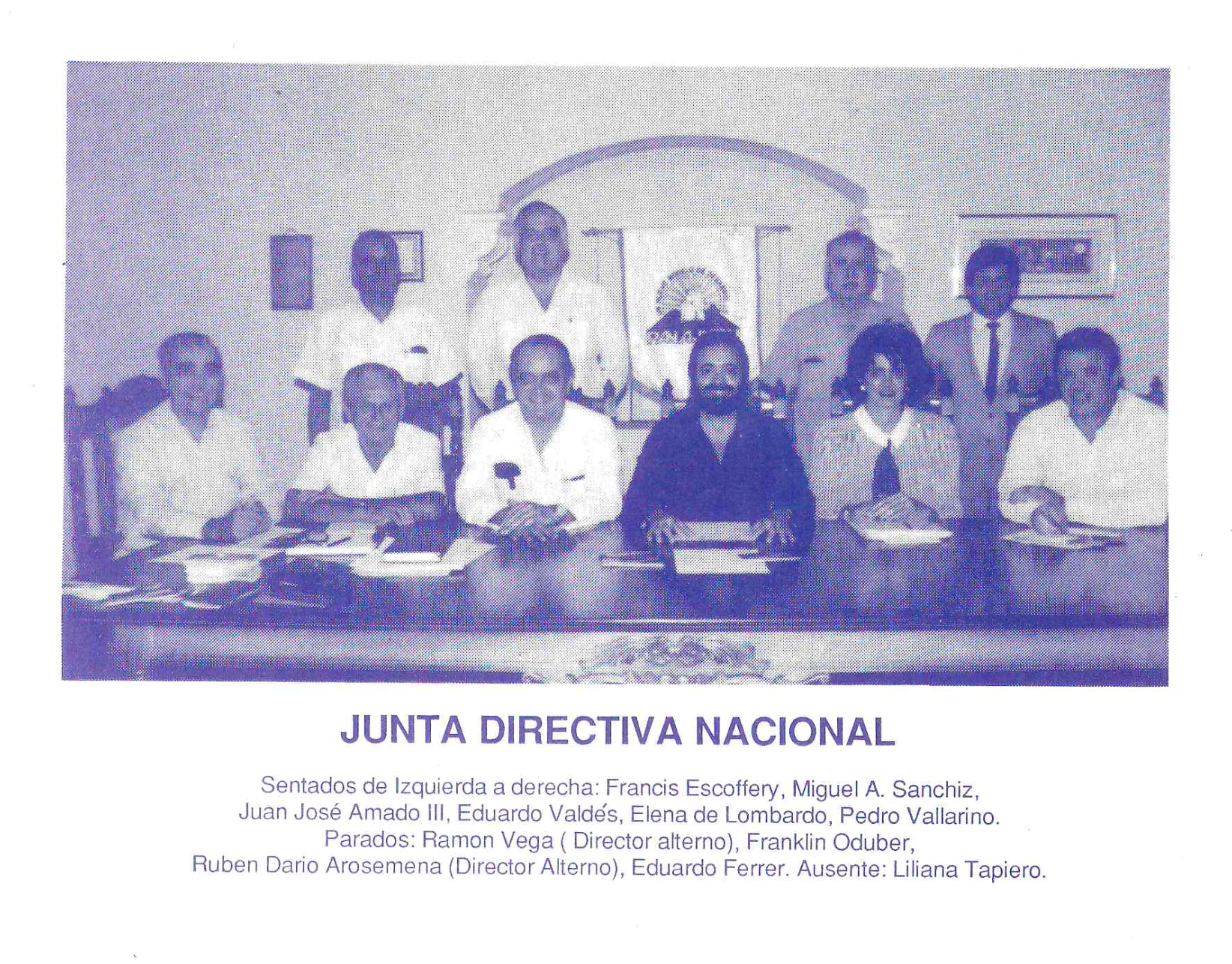 JUNTA DIRECTIVA NACIONAL

Sentados de Izquierda a derecha: Francis Escoffery, Miguel A. Sanchiz, Juan José Amado III, Eduardo Valdés, Elena de Lombardo, Pedro Vallarino. Parados: Ramon Vega ( Director alterno), Franklin Oduber, Ruben Dario Arosemena (Director Alterno), Eduardo Ferrer. Ausente: Liliana Tapiero.